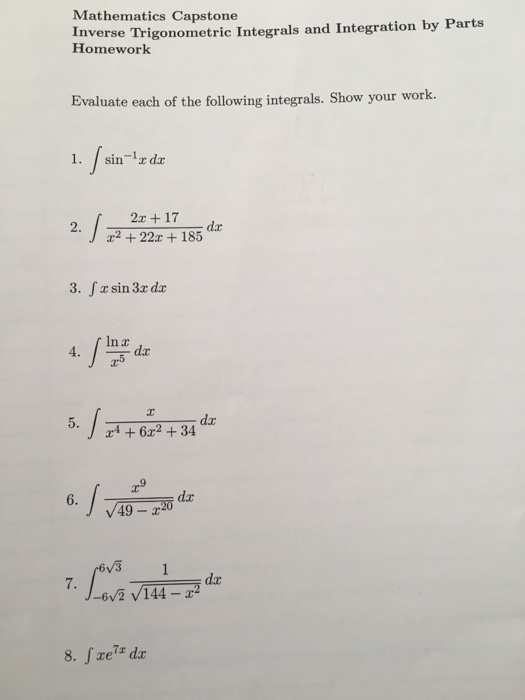 Mathematics Capstone
Inverse Trigonometric Integrals and Integration by Parts
Homework

Evaluate each of the following integrals. Show your work.

1. $\int \sin^{-1} x \, dx$

2. $\int \frac{2x+17}{x^2+22x+185} \, dx$

3. $\int x \sin 3x \, dx$

4. $\int \frac{\ln x}{x^5} \, dx$

5. $\int \frac{x}{x^4+6x^2+34} \, dx$

6. $\int \frac{x^9}{\sqrt{49-x^{20}}} \, dx$

7. $\int_{-6\sqrt{2}}^{6\sqrt{3}} \frac{1}{\sqrt{144-x^2}} \, dx$

8. $\int xe^{7x} \, dx$